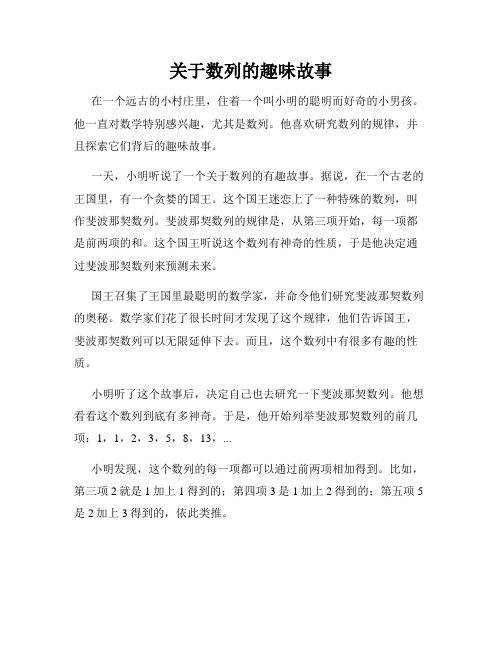 关于数列的趣味故事

在一个远古的小村庄里，住着一个叫小明的聪明而好奇的小男孩。他一直对数学特别感兴趣，尤其是数列。他喜欢研究数列的规律，并且探索它们背后的趣味故事。

一天，小明听说了一个关于数列的有趣故事。据说，在一个古老的王国里，有一个贪婪的国王。这个国王迷恋上了一种特殊的数列，叫作斐波那契数列。斐波那契数列的规律是，从第三项开始，每一项都是前两项的和。这个国王听说这个数列有神奇的性质，于是他决定通过斐波那契数列来预测未来。

国王召集了王国里最聪明的数学家，并命令他们研究斐波那契数列的奥秘。数学家们花了很长时间才发现了这个规律，他们告诉国王，斐波那契数列可以无限延伸下去。而且，这个数列中有很多有趣的性质。

小明听了这个故事后，决定自己也去研究一下斐波那契数列。他想看看这个数列到底有多神奇。于是，他开始列举斐波那契数列的前几项：1，1，2，3，5，8，13，...

小明发现，这个数列的每一项都可以通过前两项相加得到。比如，第三项 2 就是 1 加上 1 得到的；第四项 3 是 1 加上 2 得到的；第五项 5 是 2 加上 3 得到的，依此类推。